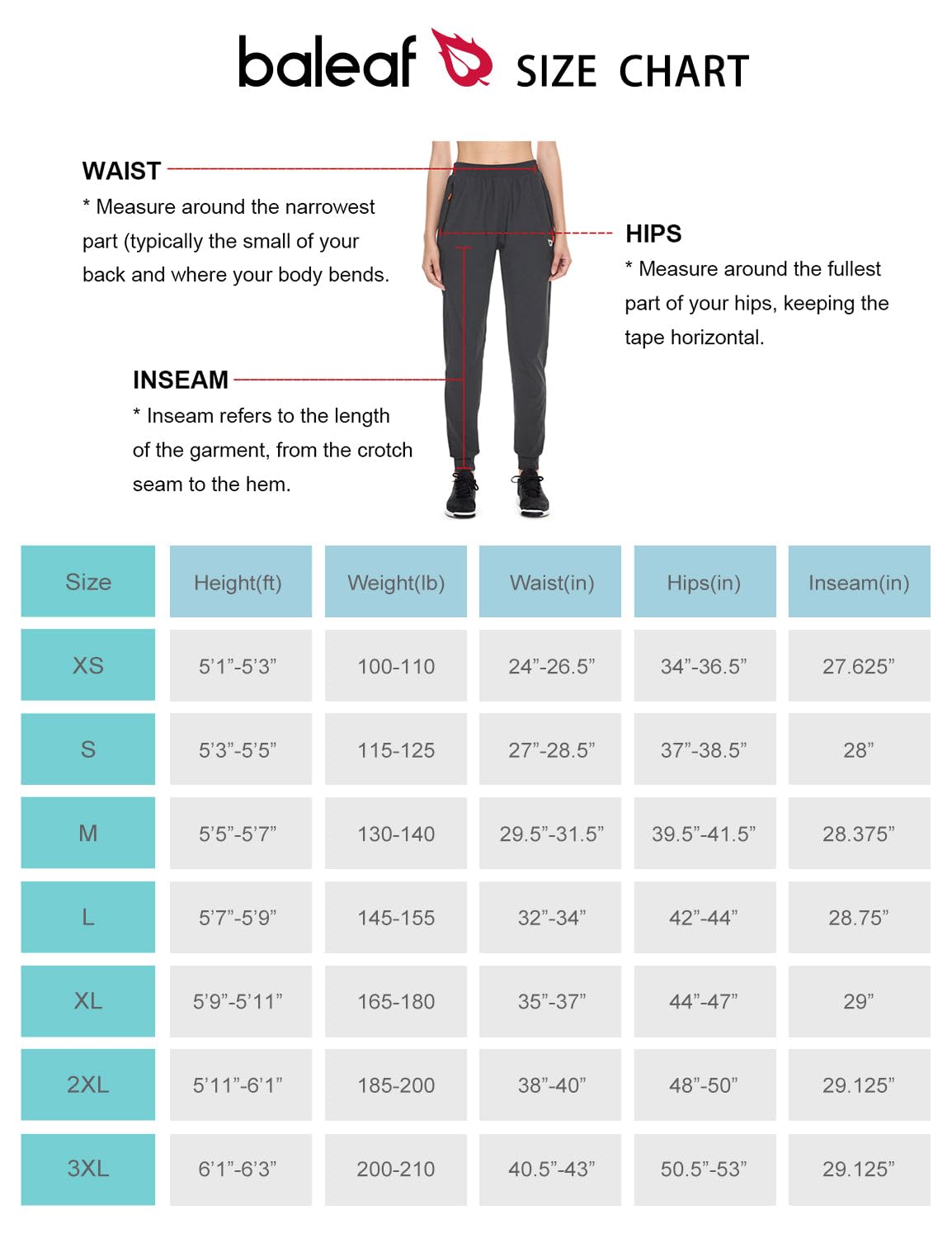 baleaf SIZE CHART

WAIST
* Measure around the narrowest part (typically the small of your back and where your body bends.

HIPS
* Measure around the fullest part of your hips, keeping the tape horizontal.

INSEAM
* Inseam refers to the length of the garment, from the crotch seam to the hem.

| Size | Height(ft) | Weight(lb) | Waist(in) | Hips(in) | Inseam(in) |
|---|---|---|---|---|---|
| XS | 5'1"-5'3" | 100-110 | 24"-26.5" | 34"-36.5" | 27.625" |
| S | 5'3"-5'5" | 115-125 | 27"-28.5" | 37"-38.5" | 28" |
| M | 5'5"-5'7" | 130-140 | 29.5"-31.5" | 39.5"-41.5" | 28.375" |
| L | 5'7"-5'9" | 145-155 | 32"-34" | 42"-44" | 28.75" |
| XL | 5'9"-5'11" | 165-180 | 35"-37" | 44"-47" | 29" |
| 2XL | 5'11"-6'1" | 185-200 | 38"-40" | 48"-50" | 29.125" |
| 3XL | 6'1"-6'3" | 200-210 | 40.5"-43" | 50.5"-53" | 29.125" |